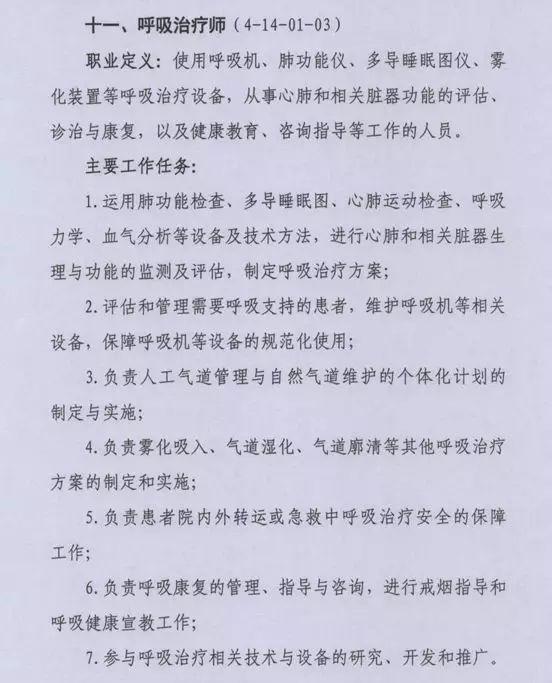 十一、呼吸治疗师（4-14-01-03）

职业定义：使用呼吸机、肺功能仪、多导睡眠图仪、雾化装置等呼吸治疗设备，从事心肺和相关脏器功能的评估、诊治与康复，以及健康教育、咨询指导等工作的人员。

主要工作任务：

1.运用肺功能检查、多导睡眠图、心肺运动检查、呼吸力学、血气分析等设备及技术方法，进行心肺和相关脏器生理与功能的监测及评估，制定呼吸治疗方案；

2.评估和管理需要呼吸支持的患者，维护呼吸机等相关设备，保障呼吸机等设备的规范化使用；

3.负责人工气道管理与自然气道维护的个体化计划的制定与实施；

4.负责雾化吸入、气道湿化、气道廓清等其他呼吸治疗方案的制定和实施；

5.负责患者院内外转运或急救中呼吸治疗安全的保障工作；

6.负责呼吸康复的管理、指导与咨询，进行戒烟指导和呼吸健康宣教工作；

7.参与呼吸治疗相关技术与设备的研究、开发和推广。